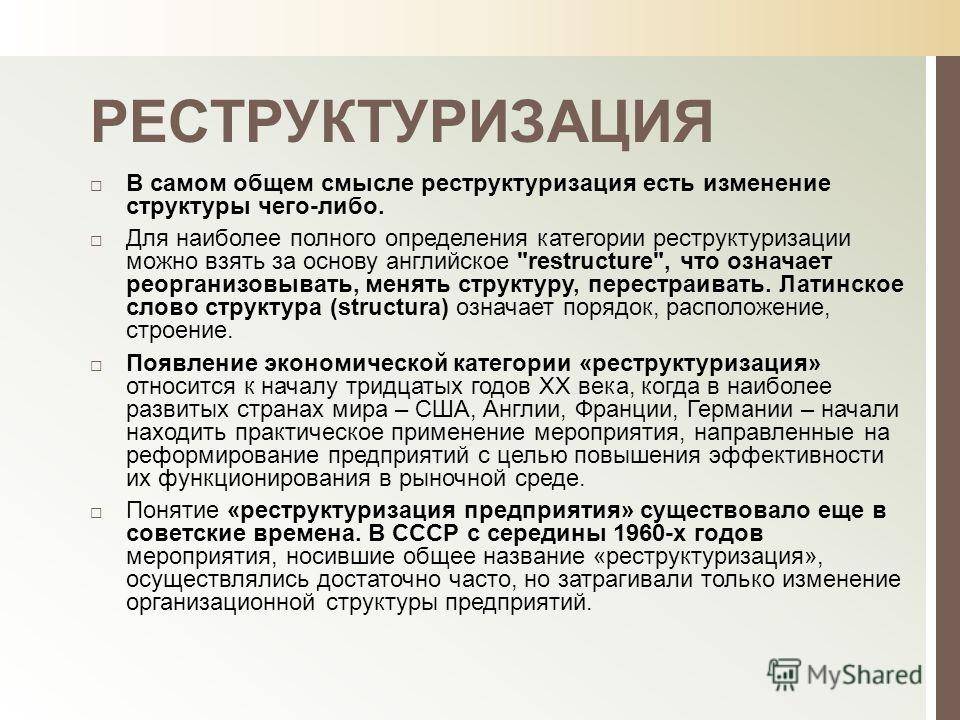 РЕСТРУКТУРИЗАЦИЯ

□ В самом общем смысле реструктуризация есть изменение структуры чего-либо.

□ Для наиболее полного определения категории реструктуризации можно взять за основу английское "restructure", что означает реорганизовывать, менять структуру, перестраивать. Латинское слово структура (structura) означает порядок, расположение, строение.

□ Появление экономической категории «реструктуризация» относится к началу тридцатых годов XX века, когда в наиболее развитых странах мира – США, Англии, Франции, Германии – начали находить практическое применение мероприятия, направленные на реформирование предприятий с целью повышения эффективности их функционирования в рыночной среде.

□ Понятие «реструктуризация предприятия» существовало еще в советские времена. В СССР с середины 1960-х годов мероприятия, носившие общее название «реструктуризация», осуществлялись достаточно часто, но затрагивали только изменение организационной структуры предприятий.

MyShared